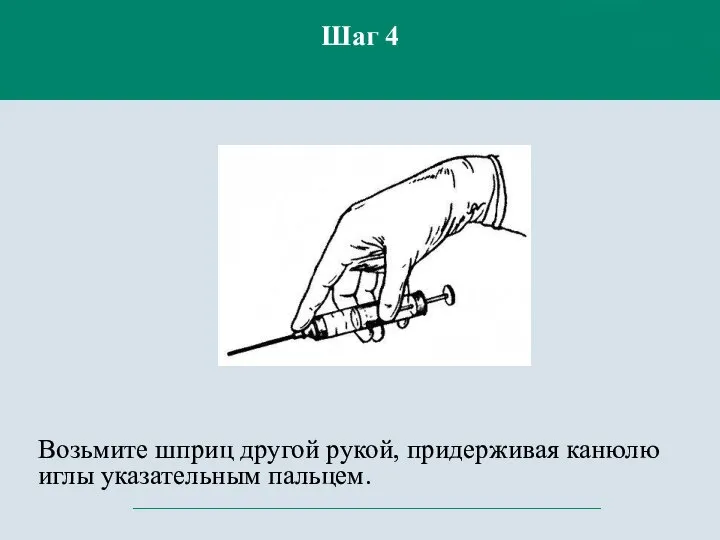 Шаг 4

Возьмите шприц другой рукой, придерживая канюлю иглы указательным пальцем.